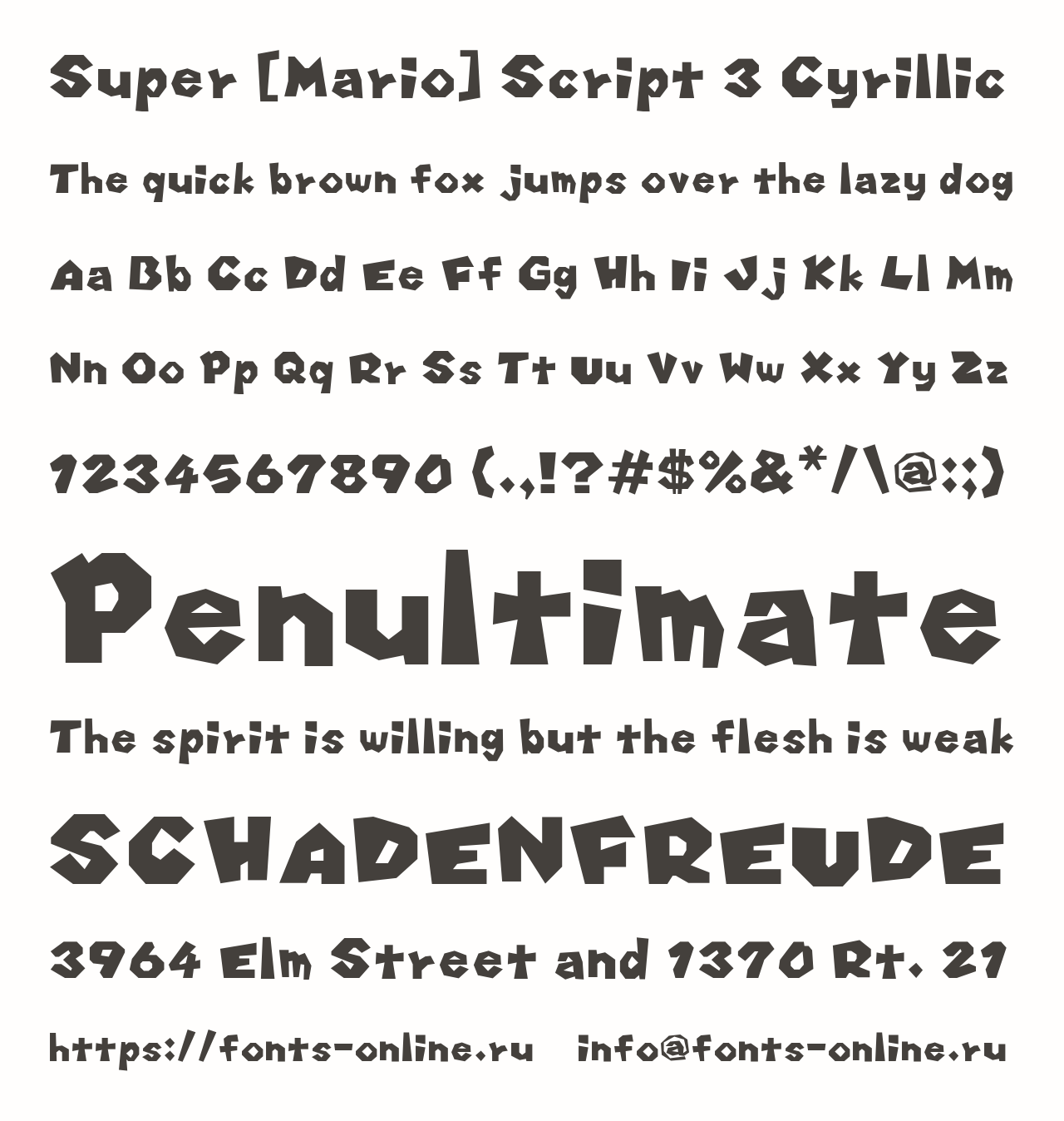 Super [Mario] Script 3 Cyrillic

The quick brown fox jumps over the lazy dog

Aa Bb Cc Dd Ee Ff Gg Hh Ii Jj Kk Ll Mm

Nn Oo Pp Qq Rr Ss Tt Uu Vv Ww Xx Yy Zz

1234567890 (.,!?#$%&*/\@:;)

Penultimate

The spirit is willing but the flesh is weak

SCHADENFREUDE

3964 Elm Street and 1370 Rt. 21

https://fonts-online.ru    info@fonts-online.ru